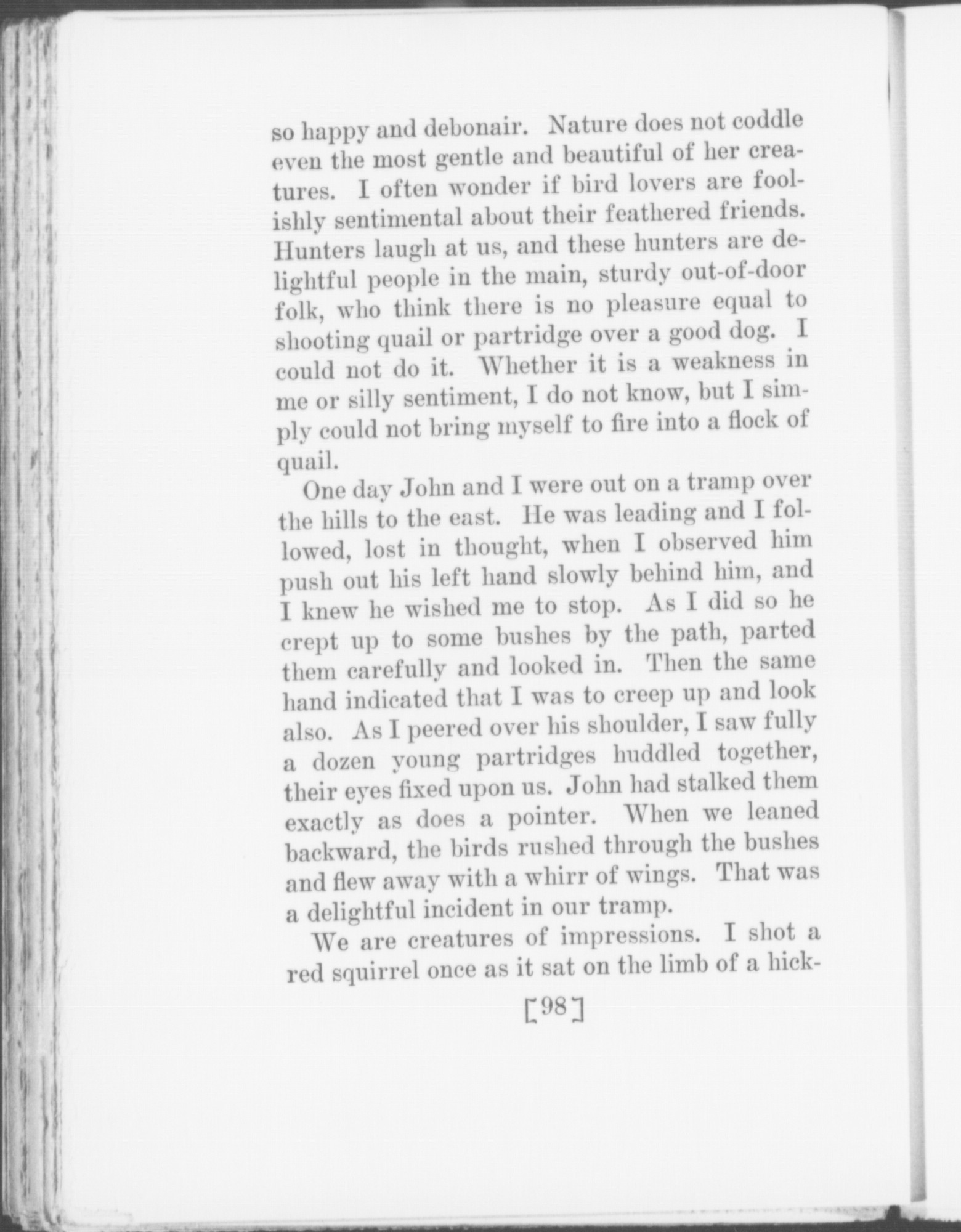 so happy and debonair. Nature does not coddle even the most gentle and beautiful of her creatures. I often wonder if bird lovers are foolishly sentimental about their feathered friends. Hunters laugh at us, and these hunters are delightful people in the main, sturdy out-of-door folk, who think there is no pleasure equal to shooting quail or partridge over a good dog. I could not do it. Whether it is a weakness in me or silly sentiment, I do not know, but I simply could not bring myself to fire into a flock of quail.

One day John and I were out on a tramp over the hills to the east. He was leading and I followed, lost in thought, when I observed him push out his left hand slowly behind him, and I knew he wished me to stop. As I did so he crept up to some bushes by the path, parted them carefully and looked in. Then the same hand indicated that I was to creep up and look also. As I peered over his shoulder, I saw fully a dozen young partridges huddled together, their eyes fixed upon us. John had stalked them exactly as does a pointer. When we leaned backward, the birds rushed through the bushes and flew away with a whirr of wings. That was a delightful incident in our tramp.

We are creatures of impressions. I shot a red squirrel once as it sat on the limb of a hick-

[98]